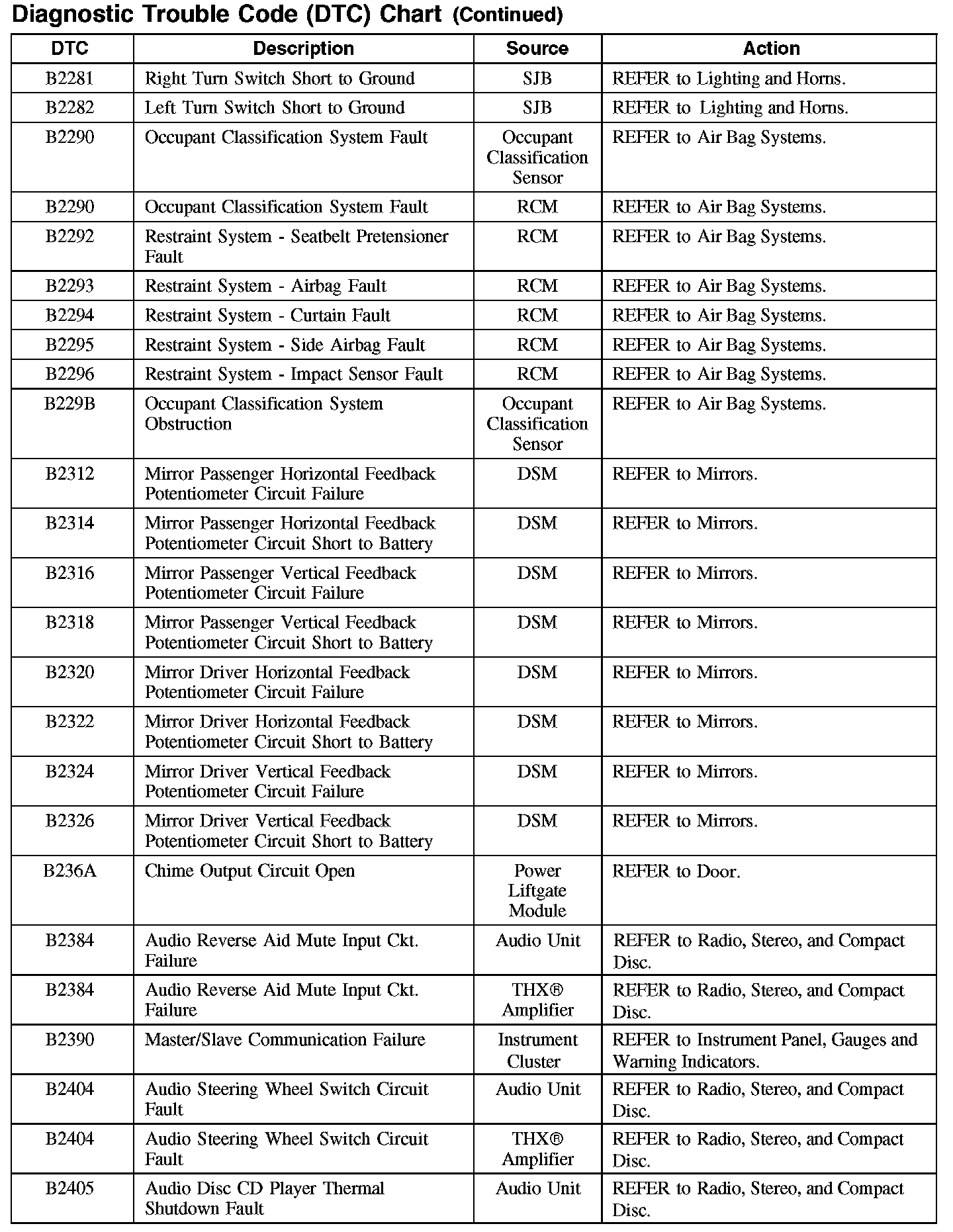 Diagnostic Trouble Code (DTC) Chart (Continued)

| DTC | Description | Source | Action |
|---|---|---|---|
| B2281 | Right Turn Switch Short to Ground | SJB | REFER to Lighting and Horns. |
| B2282 | Left Turn Switch Short to Ground | SJB | REFER to Lighting and Horns. |
| B2290 | Occupant Classification System Fault | Occupant Classification Sensor | REFER to Air Bag Systems. |
| B2290 | Occupant Classification System Fault | RCM | REFER to Air Bag Systems. |
| B2292 | Restraint System - Seatbelt Pretensioner Fault | RCM | REFER to Air Bag Systems. |
| B2293 | Restraint System - Airbag Fault | RCM | REFER to Air Bag Systems. |
| B2294 | Restraint System - Curtain Fault | RCM | REFER to Air Bag Systems. |
| B2295 | Restraint System - Side Airbag Fault | RCM | REFER to Air Bag Systems. |
| B2296 | Restraint System - Impact Sensor Fault | RCM | REFER to Air Bag Systems. |
| B229B | Occupant Classification System Obstruction | Occupant Classification Sensor | REFER to Air Bag Systems. |
| B2312 | Mirror Passenger Horizontal Feedback Potentiometer Circuit Failure | DSM | REFER to Mirrors. |
| B2314 | Mirror Passenger Horizontal Feedback Potentiometer Circuit Short to Battery | DSM | REFER to Mirrors. |
| B2316 | Mirror Passenger Vertical Feedback Potentiometer Circuit Failure | DSM | REFER to Mirrors. |
| B2318 | Mirror Passenger Vertical Feedback Potentiometer Circuit Short to Battery | DSM | REFER to Mirrors. |
| B2320 | Mirror Driver Horizontal Feedback Potentiometer Circuit Failure | DSM | REFER to Mirrors. |
| B2322 | Mirror Driver Horizontal Feedback Potentiometer Circuit Short to Battery | DSM | REFER to Mirrors. |
| B2324 | Mirror Driver Vertical Feedback Potentiometer Circuit Failure | DSM | REFER to Mirrors. |
| B2326 | Mirror Driver Vertical Feedback Potentiometer Circuit Short to Battery | DSM | REFER to Mirrors. |
| B236A | Chime Output Circuit Open | Power Liftgate Module | REFER to Door. |
| B2384 | Audio Reverse Aid Mute Input Ckt. Failure | Audio Unit | REFER to Radio, Stereo, and Compact Disc. |
| B2384 | Audio Reverse Aid Mute Input Ckt. Failure | THX® Amplifier | REFER to Radio, Stereo, and Compact Disc. |
| B2390 | Master/Slave Communication Failure | Instrument Cluster | REFER to Instrument Panel, Gauges and Warning Indicators. |
| B2404 | Audio Steering Wheel Switch Circuit Fault | Audio Unit | REFER to Radio, Stereo, and Compact Disc. |
| B2404 | Audio Steering Wheel Switch Circuit Fault | THX® Amplifier | REFER to Radio, Stereo, and Compact Disc. |
| B2405 | Audio Disc CD Player Thermal Shutdown Fault | Audio Unit | REFER to Radio, Stereo, and Compact Disc. |